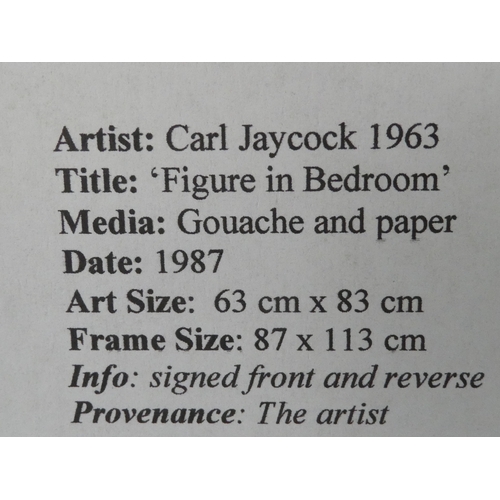 Artist: Carl Jaycock 1963
Title: 'Figure in Bedroom'
Media: Gouache and paper
Date: 1987
Art Size: 63 cm x 83 cm
Frame Size: 87 x 113 cm
Info: signed front and reverse
Provenance: The artist